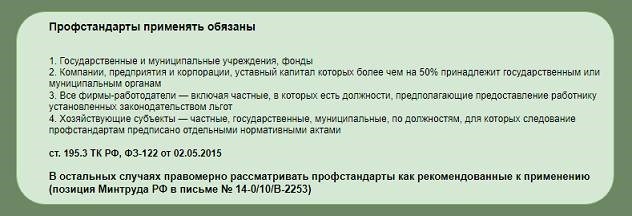 Профстандарты применять обязаны

1. Государственные и муниципальные учреждения, фонды
2. Компании, предприятия и корпорации, уставный капитал которых более чем на 50% принадлежит государственным или муниципальным органам
3. Все фирмы-работодатели — включая частные, в которых есть должности, предполагающие предоставление работнику установленных законодательством льгот
4. Хозяйствующие субъекты — частные, государственные, муниципальные, по должностям, для которых следование профстандартам предписано отдельными нормативными актами

ст. 195.3 ТК РФ, ФЗ-122 от 02.05.2015

В остальных случаях правомерно рассматривать профстандарты как рекомендованные к применению (позиция Минтруда РФ в письме № 14-0/10/В-2253)